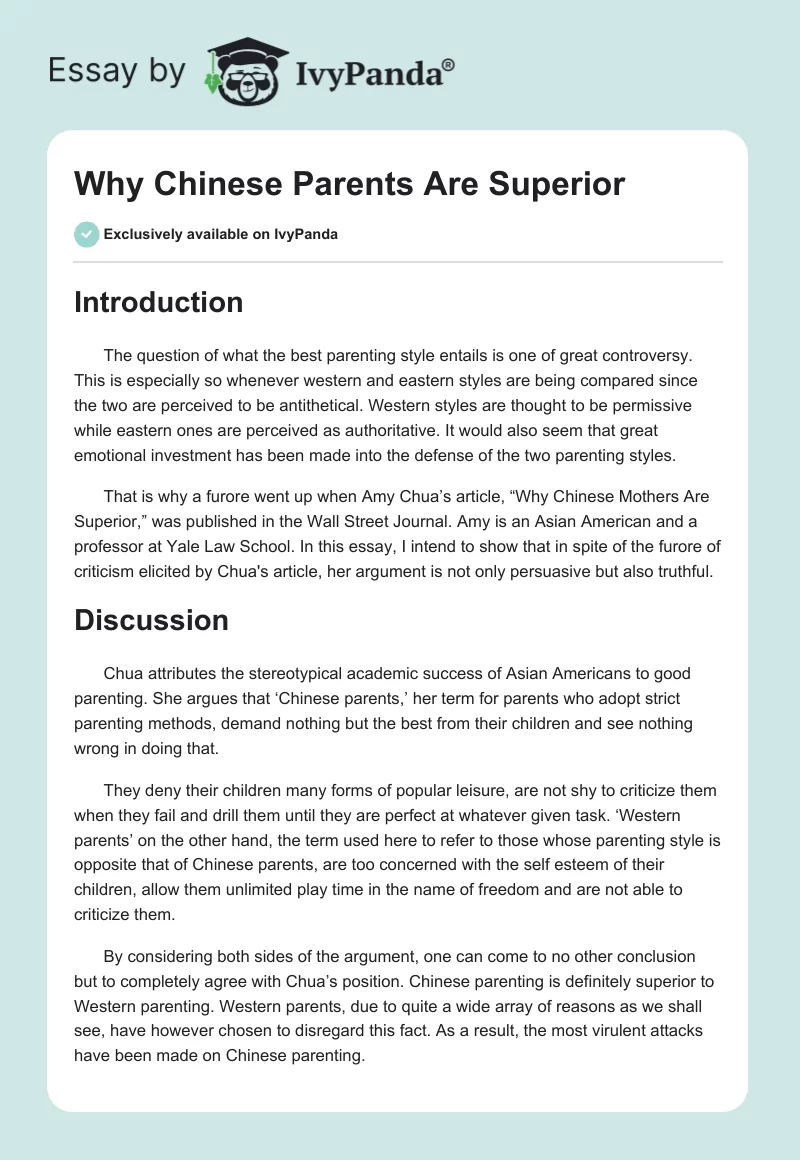 Essay by IvyPanda®

Why Chinese Parents Are Superior

Exclusively available on IvyPanda

Introduction

The question of what the best parenting style entails is one of great controversy. This is especially so whenever western and eastern styles are being compared since the two are perceived to be antithetical. Western styles are thought to be permissive while eastern ones are perceived as authoritative. It would also seem that great emotional investment has been made into the defense of the two parenting styles.

That is why a furore went up when Amy Chua's article, "Why Chinese Mothers Are Superior," was published in the Wall Street Journal. Amy is an Asian American and a professor at Yale Law School. In this essay, I intend to show that in spite of the furore of criticism elicited by Chua's article, her argument is not only persuasive but also truthful.

Discussion

Chua attributes the stereotypical academic success of Asian Americans to good parenting. She argues that 'Chinese parents,' her term for parents who adopt strict parenting methods, demand nothing but the best from their children and see nothing wrong in doing that.

They deny their children many forms of popular leisure, are not shy to criticize them when they fail and drill them until they are perfect at whatever given task. 'Western parents' on the other hand, the term used here to refer to those whose parenting style is opposite that of Chinese parents, are too concerned with the self esteem of their children, allow them unlimited play time in the name of freedom and are not able to criticize them.

By considering both sides of the argument, one can come to no other conclusion but to completely agree with Chua's position. Chinese parenting is definitely superior to Western parenting. Western parents, due to quite a wide array of reasons as we shall see, have however chosen to disregard this fact. As a result, the most virulent attacks have been made on Chinese parenting.